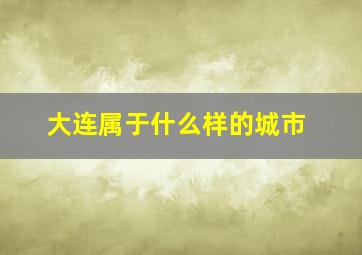 大连属于什么样的城市